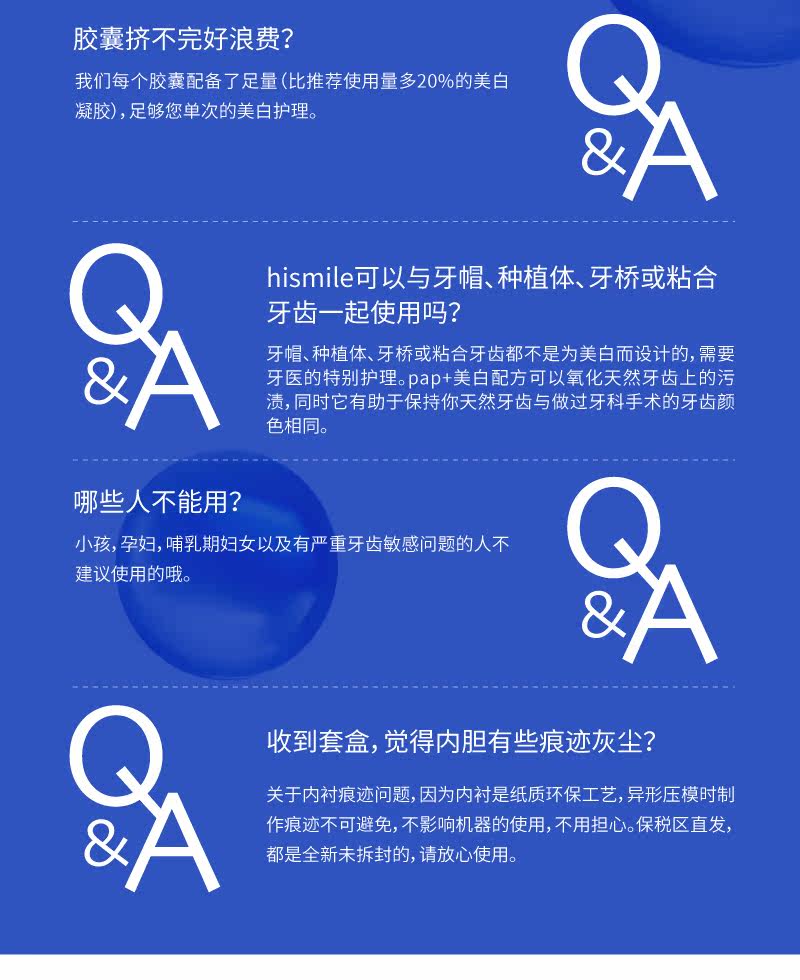 胶囊挤不完好浪费？

我们每个胶囊配备了足量（比推荐使用量多20%的美白凝胶），足够您单次的美白护理。

Q&A

Q&A

hismile可以与牙帽、种植体、牙桥或粘合牙齿一起使用吗？

牙帽、种植体、牙桥或粘合牙齿都不是为美白而设计的，需要牙医的特别护理。pap+美白配方可以氧化天然牙齿上的污渍，同时它有助于保持你天然牙齿与做过牙科手术的牙齿颜色相同。

哪些人不能用？

小孩，孕妇，哺乳期妇女以及有严重牙齿敏感问题的人不建议使用的哦。

Q&A

Q&A

收到套盒，觉得内胆有些痕迹灰尘？

关于内衬痕迹问题，因为内衬是纸质环保工艺，异形压模时制作痕迹不可避免，不影响机器的使用，不用担心。保税区直发，都是全新未拆封的，请放心使用。